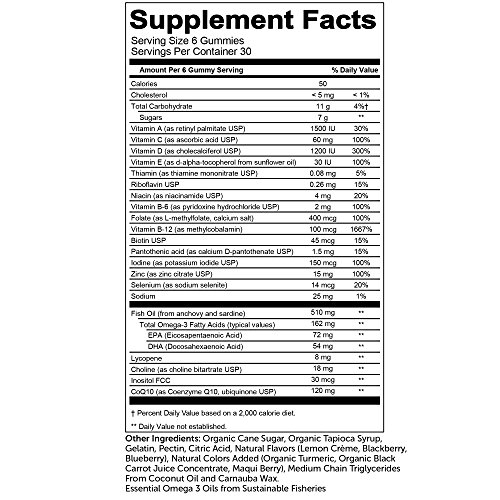 Supplement Facts
Serving Size 6 Gummies
Servings Per Container 30

| Amount Per 6 Gummy Serving | | % Daily Value |
|---|---|---|
| Calories | 50 | |
| Cholesterol | < 5 mg | < 1% |
| Total Carbohydrate | 11 g | 4%† |
| Sugars | 7 g | ** |
| Vitamin A (as retinyl palmitate USP) | 1500 IU | 30% |
| Vitamin C (as ascorbic acid USP) | 60 mg | 100% |
| Vitamin D (as cholecalciferol USP) | 1200 IU | 300% |
| Vitamin E (as d-alpha-tocopherol from sunflower oil) | 30 IU | 100% |
| Thiamin (as thiamine mononitrate USP) | 0.08 mg | 5% |
| Riboflavin USP | 0.26 mg | 15% |
| Niacin (as niacinamide USP) | 4 mg | 20% |
| Vitamin B-6 (as pyridoxine hydrochloride USP) | 2 mg | 100% |
| Folate (as L-methylfolate, calcium salt) | 400 mcg | 100% |
| Vitamin B-12 (as methylcobalamin) | 100 mcg | 1667% |
| Biotin USP | 45 mcg | 15% |
| Pantothenic acid (as calcium D-pantothenate USP) | 1.5 mg | 15% |
| Iodine (as potassium iodide USP) | 150 mcg | 100% |
| Zinc (as zinc citrate USP) | 15 mg | 100% |
| Selenium (as sodium selenite) | 14 mcg | 20% |
| Sodium | 25 mg | 1% |
| Fish Oil (from anchovy and sardine) | 510 mg | ** |
| Total Omega-3 Fatty Acids (typical values) | 162 mg | ** |
| EPA (Eicosapentaenoic Acid) | 72 mg | ** |
| DHA (Docosahexaenoic Acid) | 54 mg | ** |
| Lycopene | 8 mg | ** |
| Choline (as choline bitartrate USP) | 18 mg | ** |
| Inositol FCC | 30 mcg | ** |
| CoQ10 (as Coenzyme Q10, ubiquinone USP) | 120 mg | ** |

† Percent Daily Value based on a 2,000 calorie diet.

** Daily Value not established.

Other Ingredients: Organic Cane Sugar, Organic Tapioca Syrup, Gelatin, Pectin, Citric Acid, Natural Flavors (Lemon Crème, Blackberry, Blueberry), Natural Colors Added (Organic Turmeric, Organic Black Carrot Juice Concentrate, Maqui Berry), Medium Chain Triglycerides From Coconut Oil and Carnauba Wax.
Essential Omega 3 Oils from Sustainable Fisheries